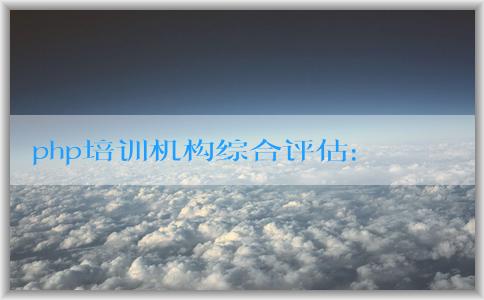 php培训机构综合评估: